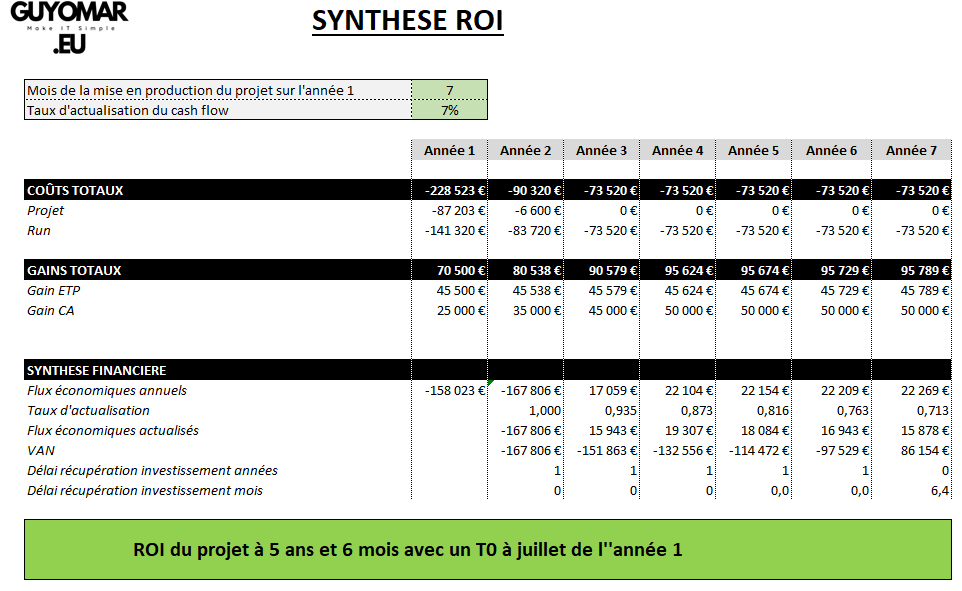 GUYOMAR
Make IT Simple
.EU

SYNTHESE ROI

| Mois de la mise en production du projet sur l'année 1 | 7 |
|---|---|
| Taux d'actualisation du cash flow | 7% |

| | Année 1 | Année 2 | Année 3 | Année 4 | Année 5 | Année 6 | Année 7 |
|---|---|---|---|---|---|---|---|
| COÛTS TOTAUX | -228 523 € | -90 320 € | -73 520 € | -73 520 € | -73 520 € | -73 520 € | -73 520 € |
| Projet | -87 203 € | -6 600 € | 0 € | 0 € | 0 € | 0 € | 0 € |
| Run | -141 320 € | -83 720 € | -73 520 € | -73 520 € | -73 520 € | -73 520 € | -73 520 € |
| GAINS TOTAUX | 70 500 € | 80 538 € | 90 579 € | 95 624 € | 95 674 € | 95 729 € | 95 789 € |
| Gain ETP | 45 500 € | 45 538 € | 45 579 € | 45 624 € | 45 674 € | 45 729 € | 45 789 € |
| Gain CA | 25 000 € | 35 000 € | 45 000 € | 50 000 € | 50 000 € | 50 000 € | 50 000 € |
| SYNTHESE FINANCIERE | | | | | | | |
| Flux économiques annuels | -158 023 € | -167 806 € | 17 059 € | 22 104 € | 22 154 € | 22 209 € | 22 269 € |
| Taux d'actualisation | | 1,000 | 0,935 | 0,873 | 0,816 | 0,763 | 0,713 |
| Flux économiques actualisés | | -167 806 € | 15 943 € | 19 307 € | 18 084 € | 16 943 € | 15 878 € |
| VAN | | -167 806 € | -151 863 € | -132 556 € | -114 472 € | -97 529 € | 86 154 € |
| Délai récupération investissement années | | 1 | 1 | 1 | 1 | 1 | 0 |
| Délai récupération investissement mois | | 0 | 0 | 0 | 0,0 | 0,0 | 6,4 |

ROI du projet à 5 ans et 6 mois avec un T0 à juillet de l''année 1